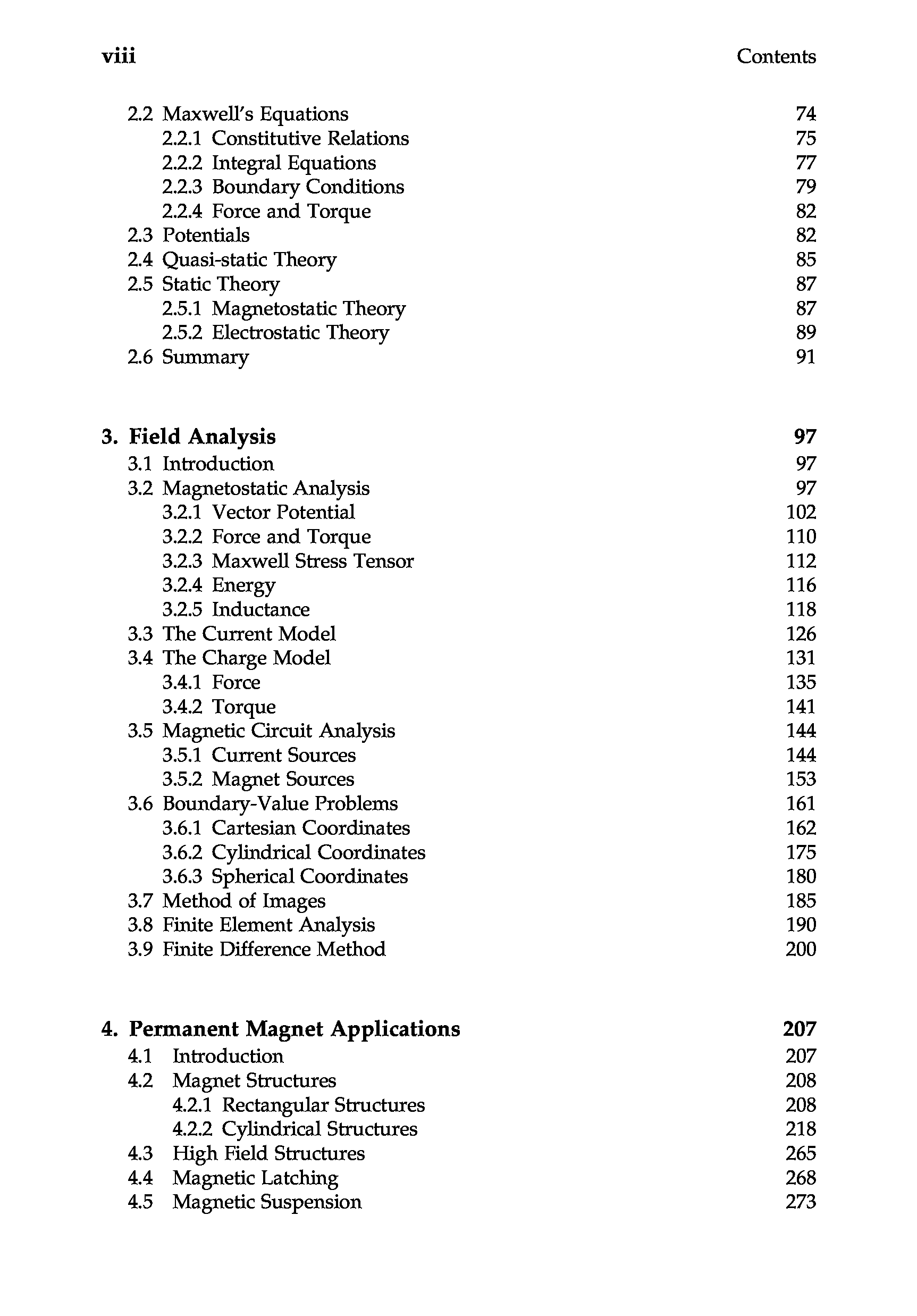 viii Contents

2.2 Maxwell's Equations 74
2.2.1 Constitutive Relations 75
2.2.2 Integral Equations 77
2.2.3 Boundary Conditions 79
2.2.4 Force and Torque 82
2.3 Potentials 82
2.4 Quasi-static Theory 85
2.5 Static Theory 87
2.5.1 Magnetostatic Theory 87
2.5.2 Electrostatic Theory 89
2.6 Summary 91

3. Field Analysis 97
3.1 Introduction 97
3.2 Magnetostatic Analysis 97
3.2.1 Vector Potential 102
3.2.2 Force and Torque 110
3.2.3 Maxwell Stress Tensor 112
3.2.4 Energy 116
3.2.5 Inductance 118
3.3 The Current Model 126
3.4 The Charge Model 131
3.4.1 Force 135
3.4.2 Torque 141
3.5 Magnetic Circuit Analysis 144
3.5.1 Current Sources 144
3.5.2 Magnet Sources 153
3.6 Boundary-Value Problems 161
3.6.1 Cartesian Coordinates 162
3.6.2 Cylindrical Coordinates 175
3.6.3 Spherical Coordinates 180
3.7 Method of Images 185
3.8 Finite Element Analysis 190
3.9 Finite Difference Method 200

4. Permanent Magnet Applications 207
4.1 Introduction 207
4.2 Magnet Structures 208
4.2.1 Rectangular Structures 208
4.2.2 Cylindrical Structures 218
4.3 High Field Structures 265
4.4 Magnetic Latching 268
4.5 Magnetic Suspension 273